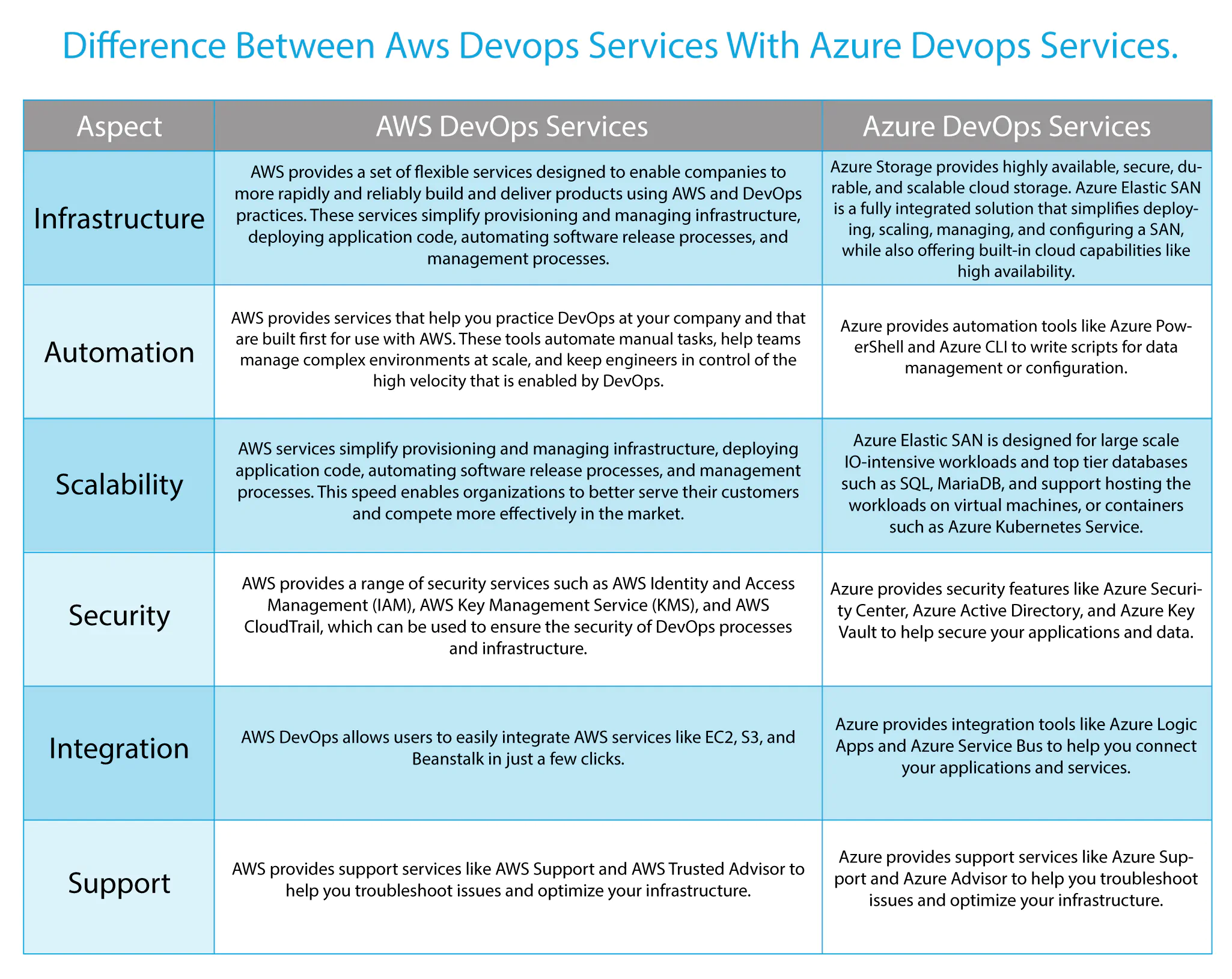 Difference Between Aws Devops Services With Azure Devops Services.

| Aspect | AWS DevOps Services | Azure DevOps Services |
|---|---|---|
| Infrastructure | AWS provides a set of flexible services designed to enable companies to more rapidly and reliably build and deliver products using AWS and DevOps practices. These services simplify provisioning and managing infrastructure, deploying application code, automating software release processes, and management processes. | Azure Storage provides highly available, secure, durable, and scalable cloud storage. Azure Elastic SAN is a fully integrated solution that simplifies deploying, scaling, managing, and configuring a SAN, while also offering built-in cloud capabilities like high availability. |
| Automation | AWS provides services that help you practice DevOps at your company and that are built first for use with AWS. These tools automate manual tasks, help teams manage complex environments at scale, and keep engineers in control of the high velocity that is enabled by DevOps. | Azure provides automation tools like Azure PowerShell and Azure CLI to write scripts for data management or configuration. |
| Scalability | AWS services simplify provisioning and managing infrastructure, deploying application code, automating software release processes, and management processes. This speed enables organizations to better serve their customers and compete more effectively in the market. | Azure Elastic SAN is designed for large scale IO-intensive workloads and top tier databases such as SQL, MariaDB, and support hosting the workloads on virtual machines, or containers such as Azure Kubernetes Service. |
| Security | AWS provides a range of security services such as AWS Identity and Access Management (IAM), AWS Key Management Service (KMS), and AWS CloudTrail, which can be used to ensure the security of DevOps processes and infrastructure. | Azure provides security features like Azure Security Center, Azure Active Directory, and Azure Key Vault to help secure your applications and data. |
| Integration | AWS DevOps allows users to easily integrate AWS services like EC2, S3, and Beanstalk in just a few clicks. | Azure provides integration tools like Azure Logic Apps and Azure Service Bus to help you connect your applications and services. |
| Support | AWS provides support services like AWS Support and AWS Trusted Advisor to help you troubleshoot issues and optimize your infrastructure. | Azure provides support services like Azure Support and Azure Advisor to help you troubleshoot issues and optimize your infrastructure. |